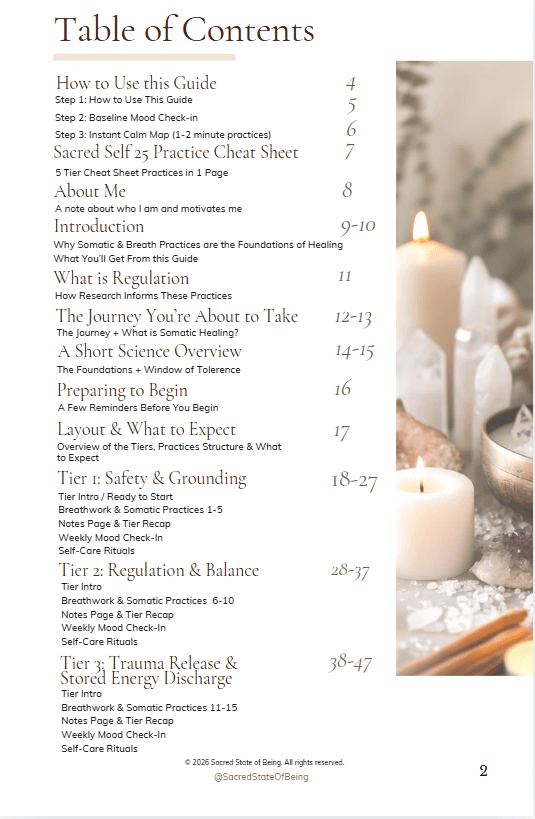 Table of Contents

How to Use this Guide 4
Step 1: How to Use This Guide 5
Step 2: Baseline Mood Check-in
Step 3: Instant Calm Map (1-2 minute practices) 6

Sacred Self 25 Practice Cheat Sheet 7
5 Tier Cheat Sheet Practices in 1 Page

About Me 8
A note about who I am and motivates me

Introduction 9-10
Why Somatic & Breath Practices are the Foundations of Healing
What You'll Get From this Guide

What is Regulation 11
How Research Informs These Practices

The Journey You're About to Take 12-13
The Journey + What is Somatic Healing?

A Short Science Overview 14-15
The Foundations + Window of Tolerence

Preparing to Begin 16
A Few Reminders Before You Begin

Layout & What to Expect 17
Overview of the Tiers, Practices Structure & What to Expect

Tier 1: Safety & Grounding 18-27
Tier Intro / Ready to Start
Breathwork & Somatic Practices 1-5
Notes Page & Tier Recap
Weekly Mood Check-In
Self-Care Rituals

Tier 2: Regulation & Balance 28-37
Tier Intro
Breathwork & Somatic Practices 6-10
Notes Page & Tier Recap
Weekly Mood Check-In
Self-Care Rituals

Tier 3: Trauma Release & Stored Energy Discharge 38-47
Tier Intro
Breathwork & Somatic Practices 11-15
Notes Page & Tier Recap
Weekly Mood Check-In
Self-Care Rituals

© 2026 Sacred State of Being. All rights reserved.
@SacredStateOfBeing

2